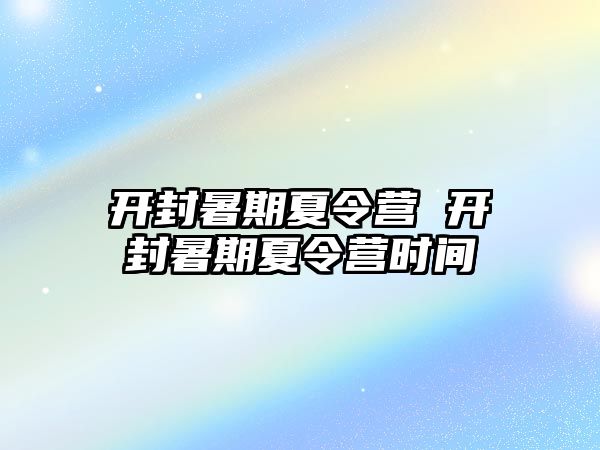 开封暑期夏令营 开封暑期夏令营时间